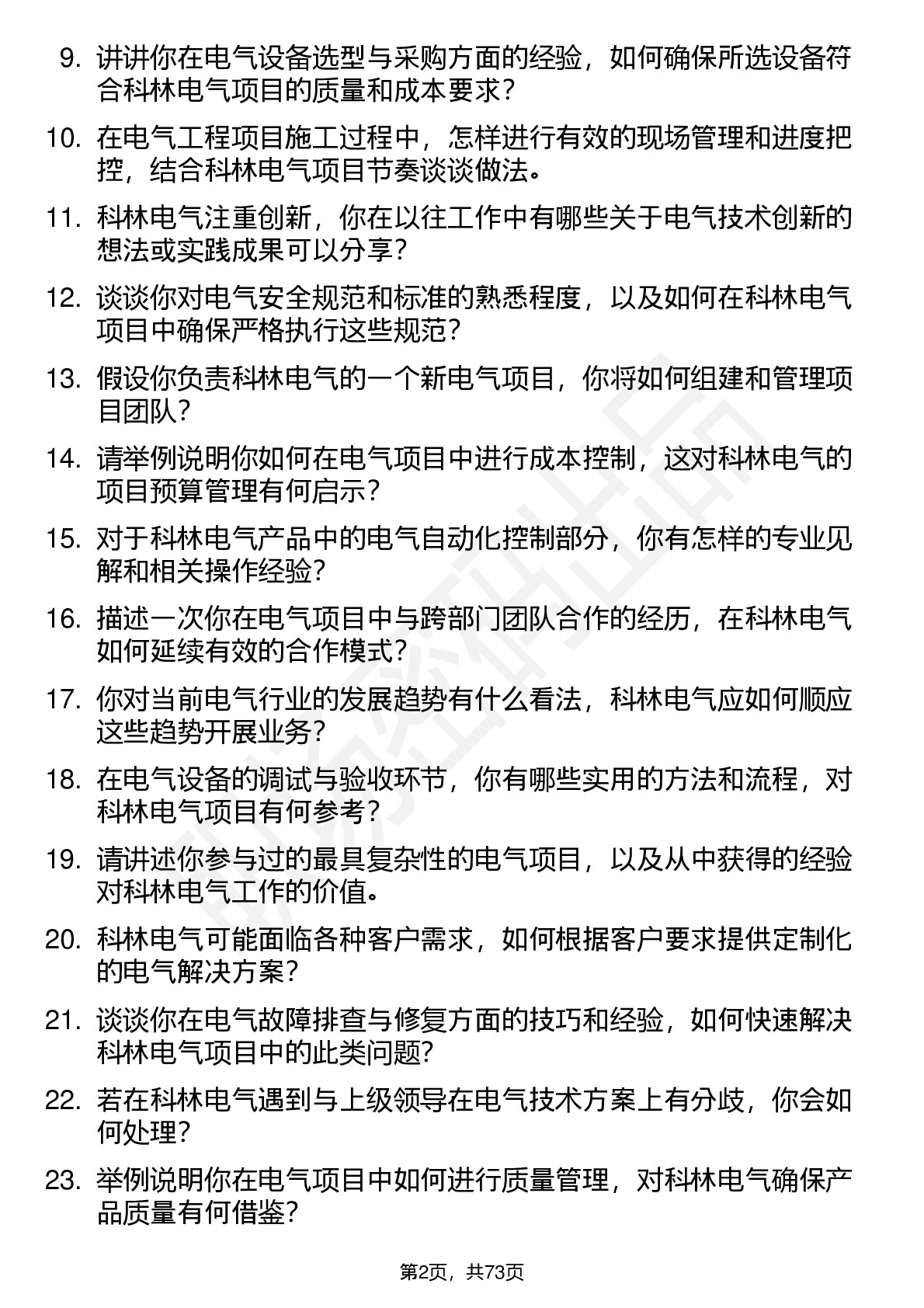 9. 讲讲你在电气设备选型与采购方面的经验，如何确保所选设备符合科林电气项目的质量和成本要求？

10. 在电气工程项目施工过程中，怎样进行有效的现场管理和进度把控，结合科林电气项目节奏谈谈做法。

11. 科林电气注重创新，你在以往工作中有哪些关于电气技术创新的想法或实践成果可以分享？

12. 谈谈你对电气安全规范和标准的熟悉程度，以及如何在科林电气项目中确保严格执行这些规范？

13. 假设你负责科林电气的一个新电气项目，你将如何组建和管理项目团队？

14. 请举例说明你如何在电气项目中进行成本控制，这对科林电气的项目预算管理有何启示？

15. 对于科林电气产品中的电气自动化控制部分，你有怎样的专业见解和相关操作经验？

16. 描述一次你在电气项目中与跨部门团队合作的经历，在科林电气如何延续有效的合作模式？

17. 你对当前电气行业的发展趋势有什么看法，科林电气应如何顺应这些趋势开展业务？

18. 在电气设备的调试与验收环节，你有哪些实用的方法和流程，对科林电气项目有何参考？

19. 请讲述你参与过的最具复杂性的电气项目，以及从中获得的经验对科林电气工作的价值。

20. 科林电气可能面临各种客户需求，如何根据客户要求提供定制化的电气解决方案？

21. 谈谈你在电气故障排查与修复方面的技巧和经验，如何快速解决科林电气项目中的此类问题？

22. 若在科林电气遇到与上级领导在电气技术方案上有分歧，你会如何处理？

23. 举例说明你在电气项目中如何进行质量管理，对科林电气确保产品质量有何借鉴？

第2页，共73页